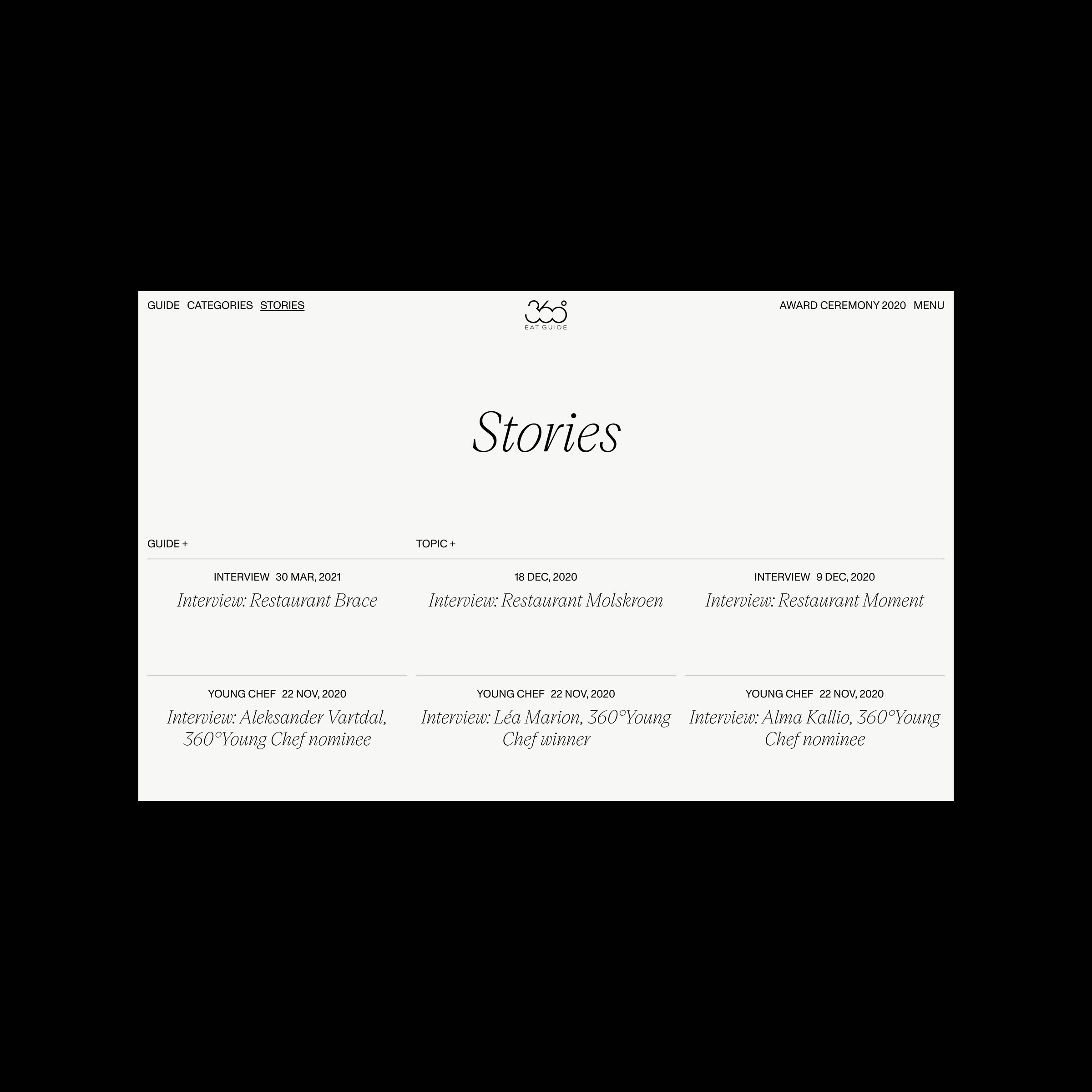 GUIDE CATEGORIES STORIES

360°
EAT GUIDE

AWARD CEREMONY 2020 MENU

Stories

GUIDE +

TOPIC +

INTERVIEW 30 MAR, 2021
Interview: Restaurant Brace

18 DEC, 2020
Interview: Restaurant Molskroen

INTERVIEW 9 DEC, 2020
Interview: Restaurant Moment

YOUNG CHEF 22 NOV, 2020
Interview: Aleksander Vartdal, 360°Young Chef nominee

YOUNG CHEF 22 NOV, 2020
Interview: Léa Marion, 360°Young Chef winner

YOUNG CHEF 22 NOV, 2020
Interview: Alma Kallio, 360°Young Chef nominee